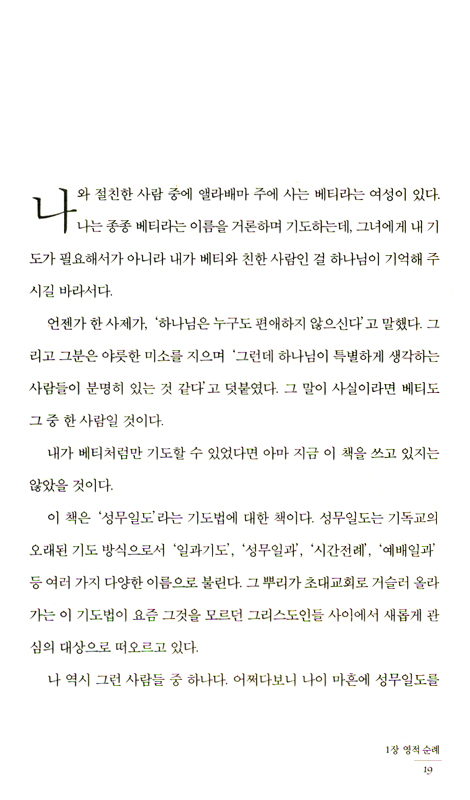 나와 절친한 사람 중에 앨라배마 주에 사는 베티라는 여성이 있다. 나는 종종 베티라는 이름을 거론하며 기도하는데, 그녀에게 내 기도가 필요해서가 아니라 내가 베티와 친한 사람인 걸 하나님이 기억해 주시길 바라서다.

언젠가 한 사제가, '하나님은 누구도 편애하지 않으신다'고 말했다. 그리고 그분은 야릇한 미소를 지으며 '그런데 하나님이 특별하게 생각하는 사람들이 분명히 있는 것 같다'고 덧붙였다. 그 말이 사실이라면 베티도 그 중 한 사람일 것이다.

내가 베티처럼만 기도할 수 있었다면 아마 지금 이 책을 쓰고 있지는 않았을 것이다.

이 책은 '성무일도'라는 기도법에 대한 책이다. 성무일도는 기독교의 오래된 기도 방식으로서 '일과기도', '성무일과', '시간전례', '예배일과' 등 여러 가지 다양한 이름으로 불린다. 그 뿌리가 초대교회로 거슬러 올라가는 이 기도법이 요즘 그것을 모르던 그리스도인들 사이에서 새롭게 관심의 대상으로 떠오르고 있다.

나 역시 그런 사람들 중 하나다. 어쩌다보니 나이 마흔에 성무일도를

1장 영적 순례

19